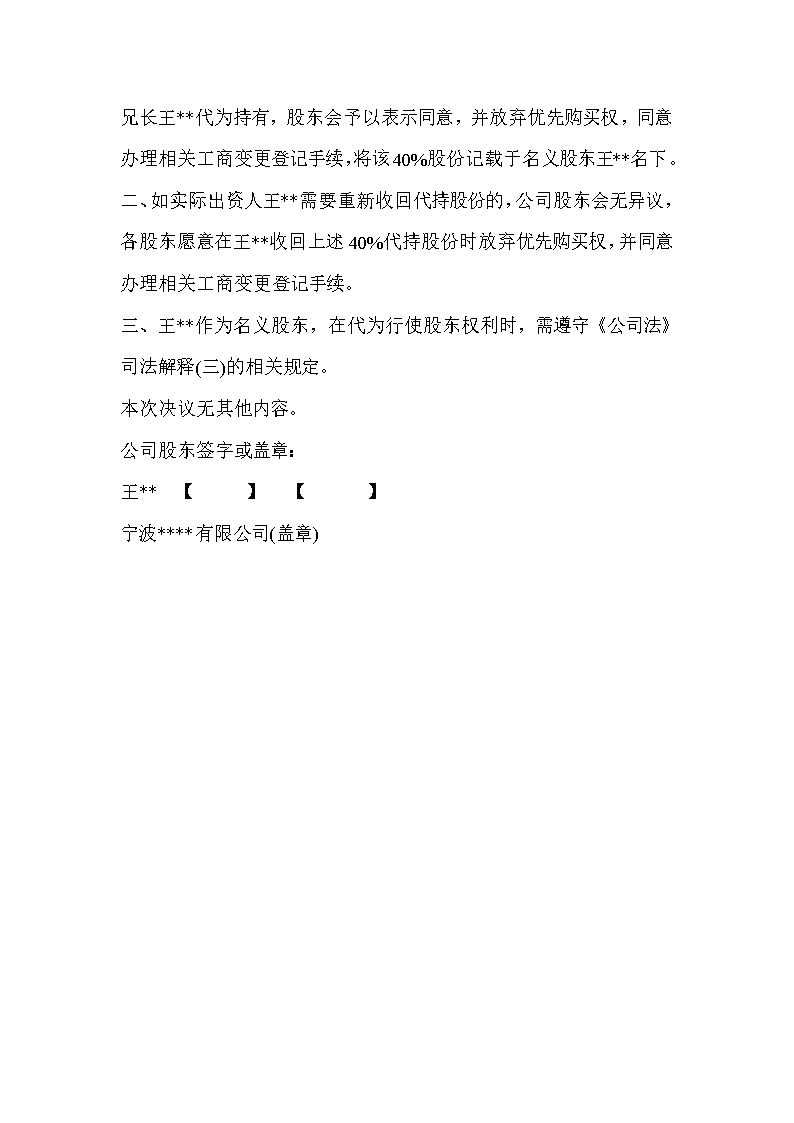 兄长王**代为持有，股东会予以表示同意，并放弃优先购买权，同意办理相关工商变更登记手续，将该40%股份记载于名义股东王**名下。

二、如实际出资人王**需要重新收回代持股份的，公司股东会无异议，各股东愿意在王**收回上述40%代持股份时放弃优先购买权，并同意办理相关工商变更登记手续。

三、王**作为名义股东，在代为行使股东权利时，需遵守《公司法》司法解释(三)的相关规定。

本次决议无其他内容。

公司股东签字或盖章：

王**　【　　】　【　　】

宁波****有限公司(盖章)